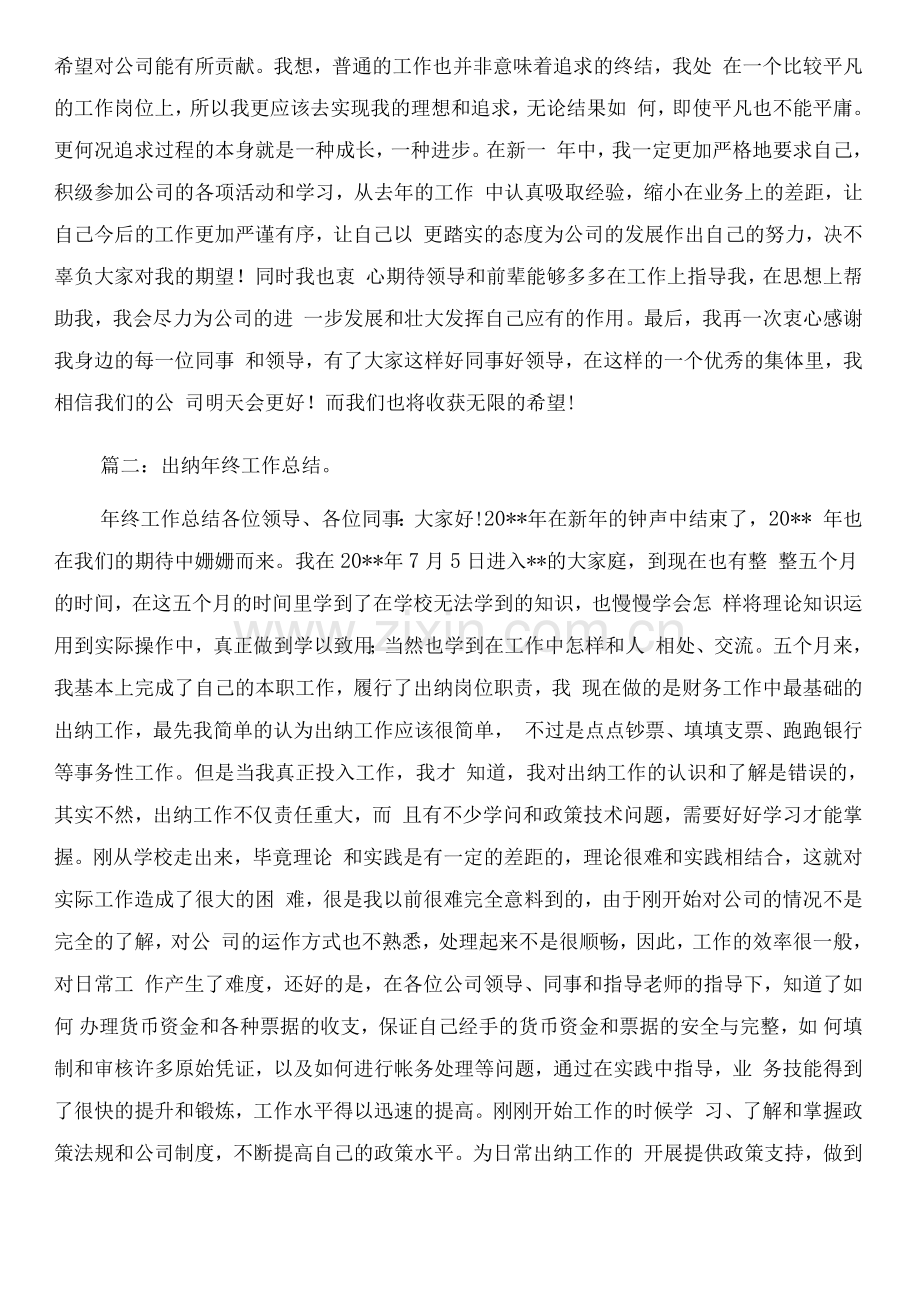 希望对公司能有所贡献。我想，普通的工作也并非意味着追求的终结，我处 在一个比较平凡的工作岗位上，所以我更应该去实现我的理想和追求，无论结果如 何，即使平凡也不能平庸。更何况追求过程的本身就是一种成长，一种进步。在新一 年中，我一定更加严格地要求自己，积级参加公司的各项活动和学习，从去年的工作 中认真吸取经验，缩小在业务上的差距，让自己今后的工作更加严谨有序，让自己以 更踏实的态度为公司的发展作出自己的努力，决不辜负大家对我的期望！同时我也衷 心期待领导和前辈能够多多在工作上指导我，在思想上帮助我，我会尽力为公司的进 一步发展和壮大发挥自己应有的作用。最后，我再一次衷心感谢我身边的每一位同事 和领导，有了大家这样好同事好领导，在这样的一个优秀的集体里，我相信我们的公 司明天会更好！而我们也将收获无限的希望!

篇二：出纳年终工作总结。

年终工作总结各位领导、各位同事:大家好!20**年在新年的钟声中结束了，20** 年也在我们的期待中姗姗而来。我在 20**年 7 月 5 日进入**的大家庭，到现在也有整 整五个月的时间，在这五个月的时间里学到了在学校无法学到的知识，也慢慢学会怎 样将理论知识运用到实际操作中，真正做到学以致用;当然也学到在工作中怎样和人 相处、交流。五个月来，我基本上完成了自己的本职工作，履行了出纳岗位职责，我 现在做的是财务工作中最基础的出纳工作，最先我简单的认为出纳工作应该很简单， 不过是点点钞票、填填支票、跑跑银行等事务性工作。但是当我真正投入工作，我才 知道，我对出纳工作的认识和了解是错误的，其实不然，出纳工作不仅责任重大，而 且有不少学问和政策技术问题，需要好好学习才能掌握。刚从学校走出来，毕竟理论 和实践是有一定的差距的，理论很难和实践相结合，这就对实际工作造成了很大的困 难，很是我以前很难完全意料到的，由于刚开始对公司的情况不是完全的了解，对公 司的运作方式也不熟悉，处理起来不是很顺畅，因此，工作的效率很一般，对日常工 作产生了难度，还好的是，在各位公司领导、同事和指导老师的指导下，知道了如何 办理货币资金和各种票据的收支，保证自己经手的货币资金和票据的安全与完整，如 何填制和审核许多原始凭证，以及如何进行帐务处理等问题，通过在实践中指导，业 务技能得到了很快的提升和锻炼，工作水平得以迅速的提高。刚刚开始工作的时候学 习、了解和掌握政策法规和公司制度，不断提高自己的政策水平。为日常出纳工作的 开展提供政策支持，做到